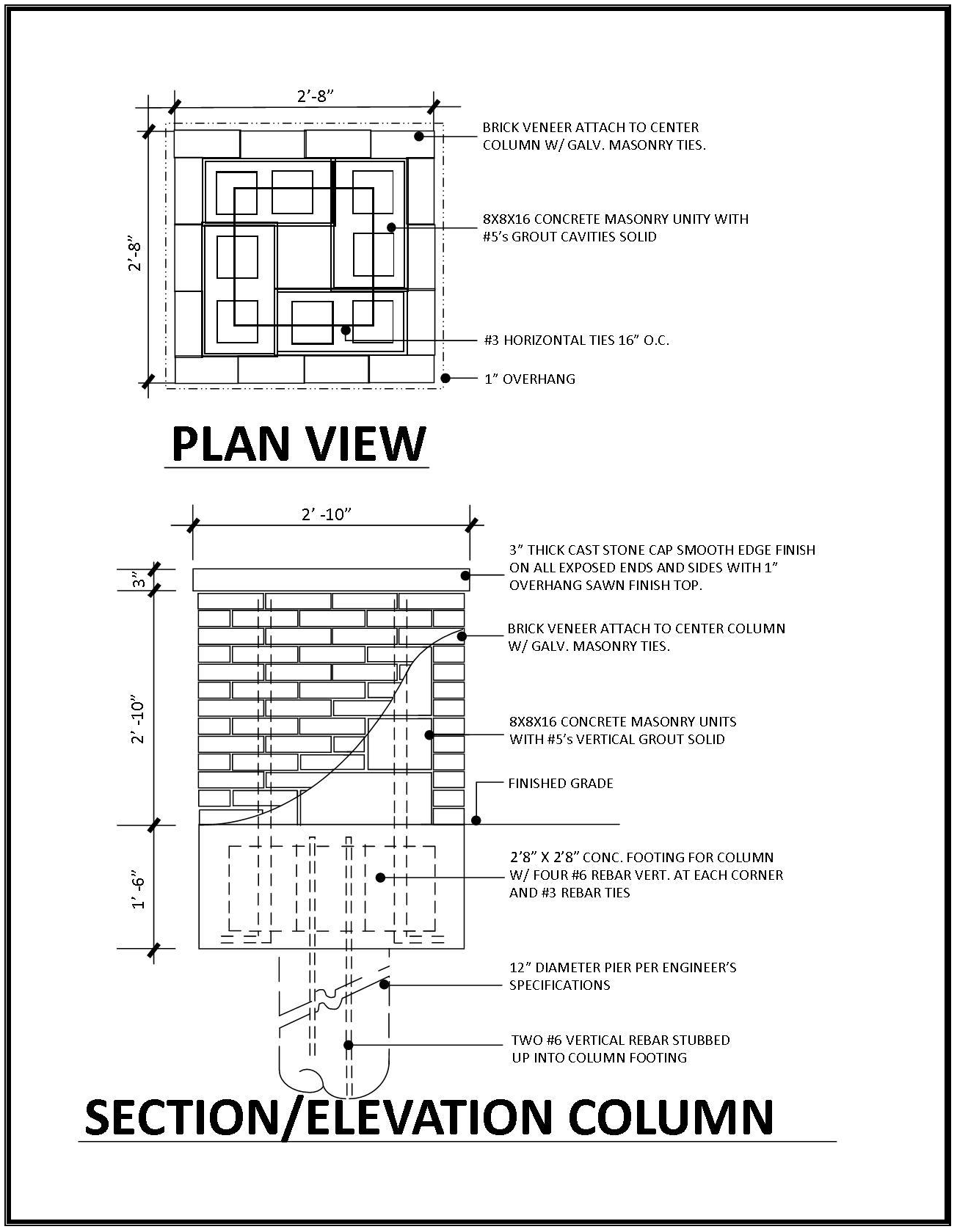 2'-8"

2'-8"

BRICK VENEER ATTACH TO CENTER COLUMN W/ GALV. MASONRY TIES.

8X8X16 CONCRETE MASONRY UNITY WITH #5's GROUT CAVITIES SOLID

#3 HORIZONTAL TIES 16" O.C.

1" OVERHANG

PLAN VIEW

2' -10"

3"

2' -10"

1' -6"

3" THICK CAST STONE CAP SMOOTH EDGE FINISH ON ALL EXPOSED ENDS AND SIDES WITH 1" OVERHANG SAWN FINISH TOP.

BRICK VENEER ATTACH TO CENTER COLUMN W/ GALV. MASONRY TIES.

8X8X16 CONCRETE MASONRY UNITS WITH #5's VERTICAL GROUT SOLID

FINISHED GRADE

2'8" X 2'8" CONC. FOOTING FOR COLUMN W/ FOUR #6 REBAR VERT. AT EACH CORNER AND #3 REBAR TIES

12" DIAMETER PIER PER ENGINEER'S SPECIFICATIONS

TWO #6 VERTICAL REBAR STUBBED UP INTO COLUMN FOOTING

SECTION/ELEVATION COLUMN